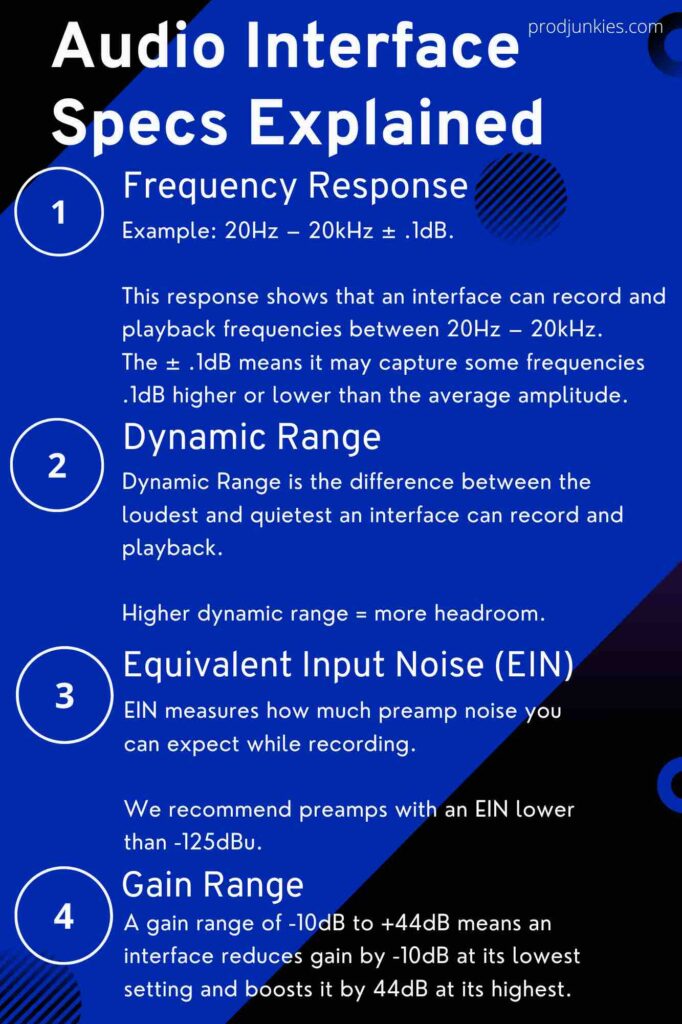 prodjunkies.com

Audio Interface Specs Explained

1

Frequency Response

Example: 20Hz – 20kHz ± .1dB.

This response shows that an interface can record and playback frequencies between 20Hz – 20kHz. The ± .1dB means it may capture some frequencies .1dB higher or lower than the average amplitude.

2

Dynamic Range

Dynamic Range is the difference between the loudest and quietest an interface can record and playback.

Higher dynamic range = more headroom.

3

Equivalent Input Noise (EIN)

EIN measures how much preamp noise you can expect while recording.

We recommend preamps with an EIN lower than -125dBu.

4

Gain Range

A gain range of -10dB to +44dB means an interface reduces gain by -10dB at its lowest setting and boosts it by 44dB at its highest.